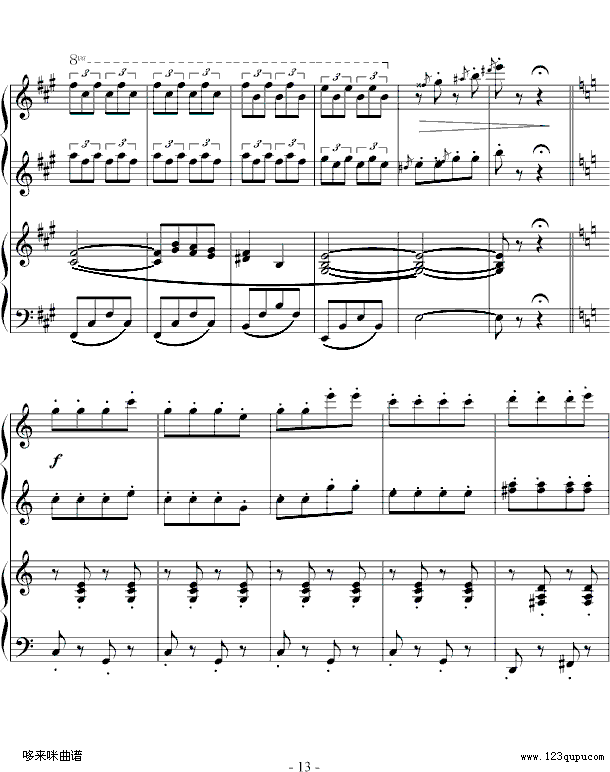 8va

3 3 3 3 3 3 3 3 3 3 3 3 3 3 3 3

f

哆来咪曲谱

- 13 -

www.123qupu.com